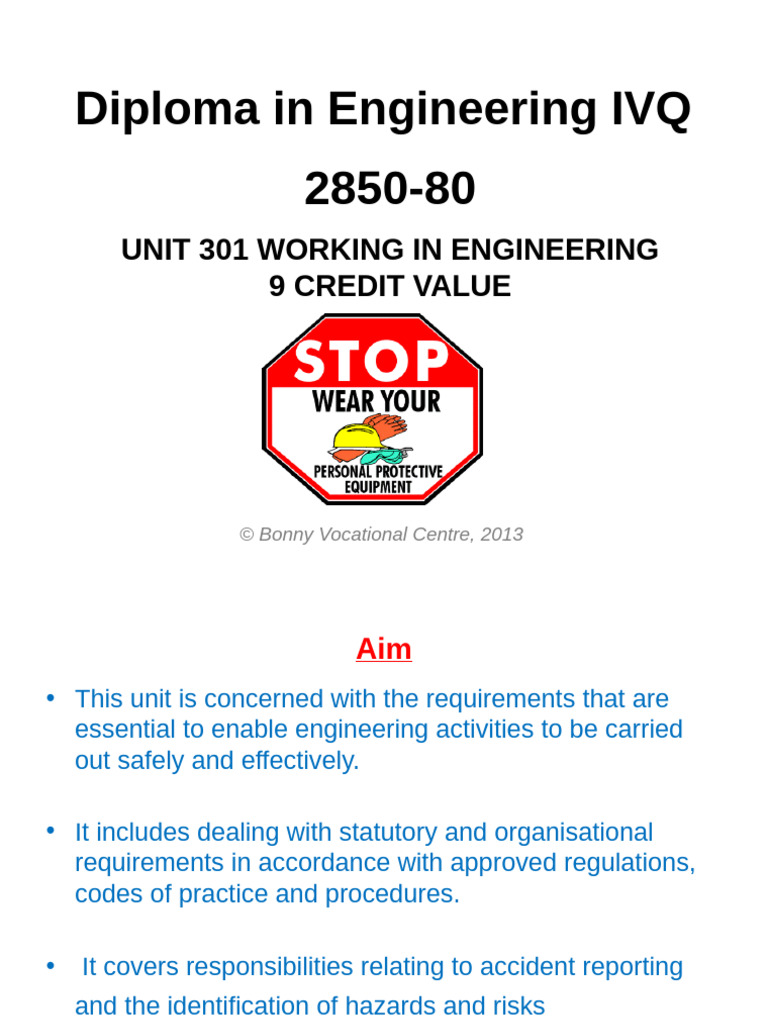 Diploma in Engineering IVQ

2850-80

UNIT 301 WORKING IN ENGINEERING
9 CREDIT VALUE

STOP
WEAR YOUR
PERSONAL PROTECTIVE EQUIPMENT

© Bonny Vocational Centre, 2013

Aim

• This unit is concerned with the requirements that are essential to enable engineering activities to be carried out safely and effectively.

• It includes dealing with statutory and organisational requirements in accordance with approved regulations, codes of practice and procedures.

• It covers responsibilities relating to accident reporting and the identification of hazards and risks